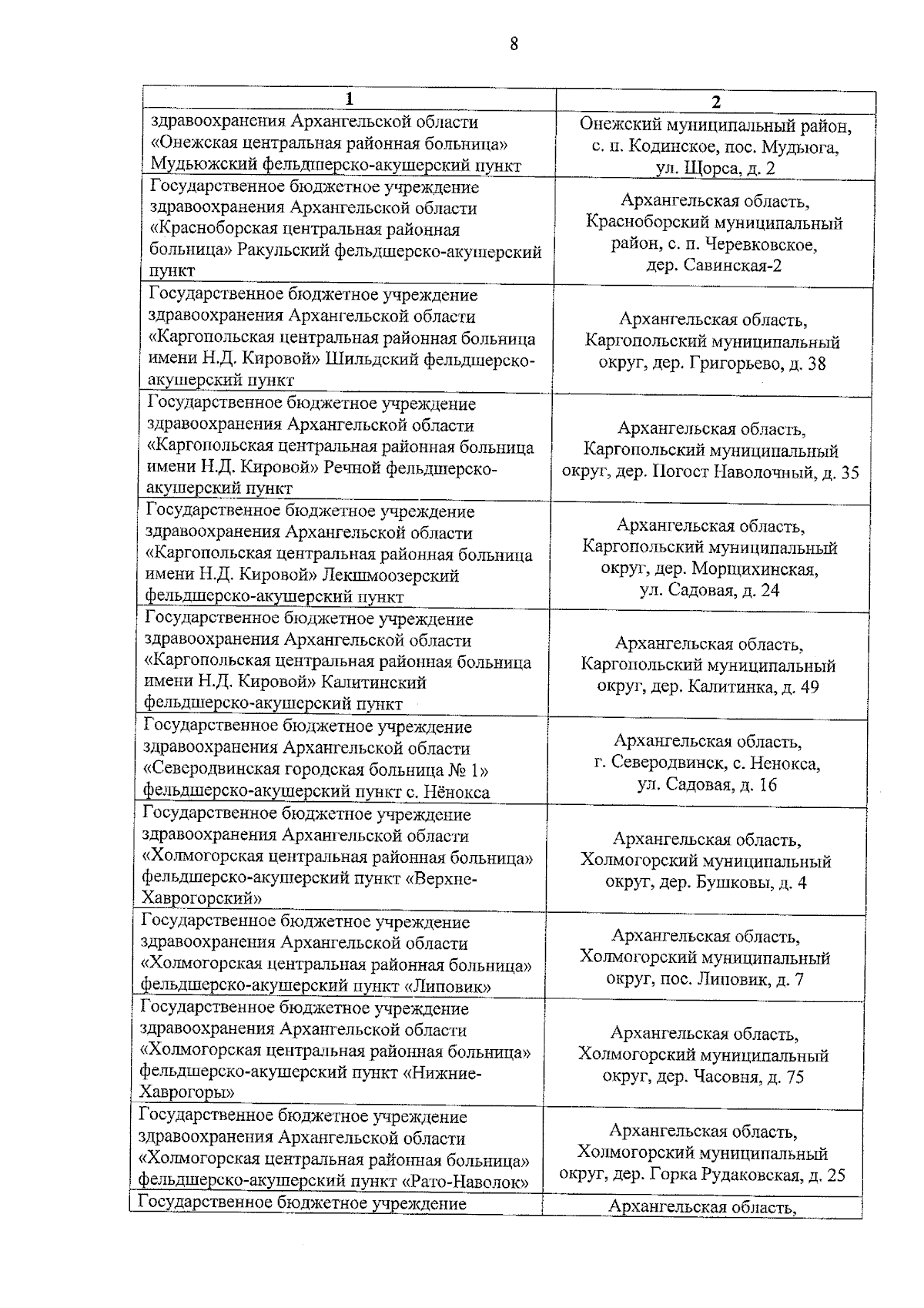 8

| 1 | 2 |
|---|---|
| здравоохранения Архангельской области «Онежская центральная районная больница» Мудьюжский фельдшерско-акушерский пункт | Онежский муниципальный район, с. п. Кодинское, пос. Мудьюга, ул. Щорса, д. 2 |
| Государственное бюджетное учреждение здравоохранения Архангельской области «Красноборская центральная районная больница» Ракульский фельдшерско-акушерский пункт | Архангельская область, Красноборский муниципальный район, с. п. Черевковское, дер. Савинская-2 |
| Государственное бюджетное учреждение здравоохранения Архангельской области «Каргопольская центральная районная больница имени Н.Д. Кировой» Шильдский фельдшерско-акушерский пункт | Архангельская область, Каргопольский муниципальный округ, дер. Григорьево, д. 38 |
| Государственное бюджетное учреждение здравоохранения Архангельской области «Каргопольская центральная районная больница имени Н.Д. Кировой» Речной фельдшерско-акушерский пункт | Архангельская область, Каргопольский муниципальный округ, дер. Погост Наволочный, д. 35 |
| Государственное бюджетное учреждение здравоохранения Архангельской области «Каргопольская центральная районная больница имени Н.Д. Кировой» Лекшмоозерский фельдшерско-акушерский пункт | Архангельская область, Каргопольский муниципальный округ, дер. Морщихинская, ул. Садовая, д. 24 |
| Государственное бюджетное учреждение здравоохранения Архангельской области «Каргопольская центральная районная больница имени Н.Д. Кировой» Калитинский фельдшерско-акушерский пункт | Архангельская область, Каргопольский муниципальный округ, дер. Калитинка, д. 49 |
| Государственное бюджетное учреждение здравоохранения Архангельской области «Северодвинская городская больница № 1» фельдшерско-акушерский пункт с. Нёнокса | Архангельская область, г. Северодвинск, с. Ненокса, ул. Садовая, д. 16 |
| Государственное бюджетное учреждение здравоохранения Архангельской области «Холмогорская центральная районная больница» фельдшерско-акушерский пункт «Верхне-Хаврогорский» | Архангельская область, Холмогорский муниципальный округ, дер. Бушковы, д. 4 |
| Государственное бюджетное учреждение здравоохранения Архангельской области «Холмогорская центральная районная больница» фельдшерско-акушерский пункт «Липовик» | Архангельская область, Холмогорский муниципальный округ, пос. Липовик, д. 7 |
| Государственное бюджетное учреждение здравоохранения Архангельской области «Холмогорская центральная районная больница» фельдшерско-акушерский пункт «Нижние-Хаврогоры» | Архангельская область, Холмогорский муниципальный округ, дер. Часовня, д. 75 |
| Государственное бюджетное учреждение здравоохранения Архангельской области «Холмогорская центральная районная больница» фельдшерско-акушерский пункт «Рато-Наволок» | Архангельская область, Холмогорский муниципальный округ, дер. Горка Рудаковская, д. 25 |
| Государственное бюджетное учреждение | Архангельская область, |